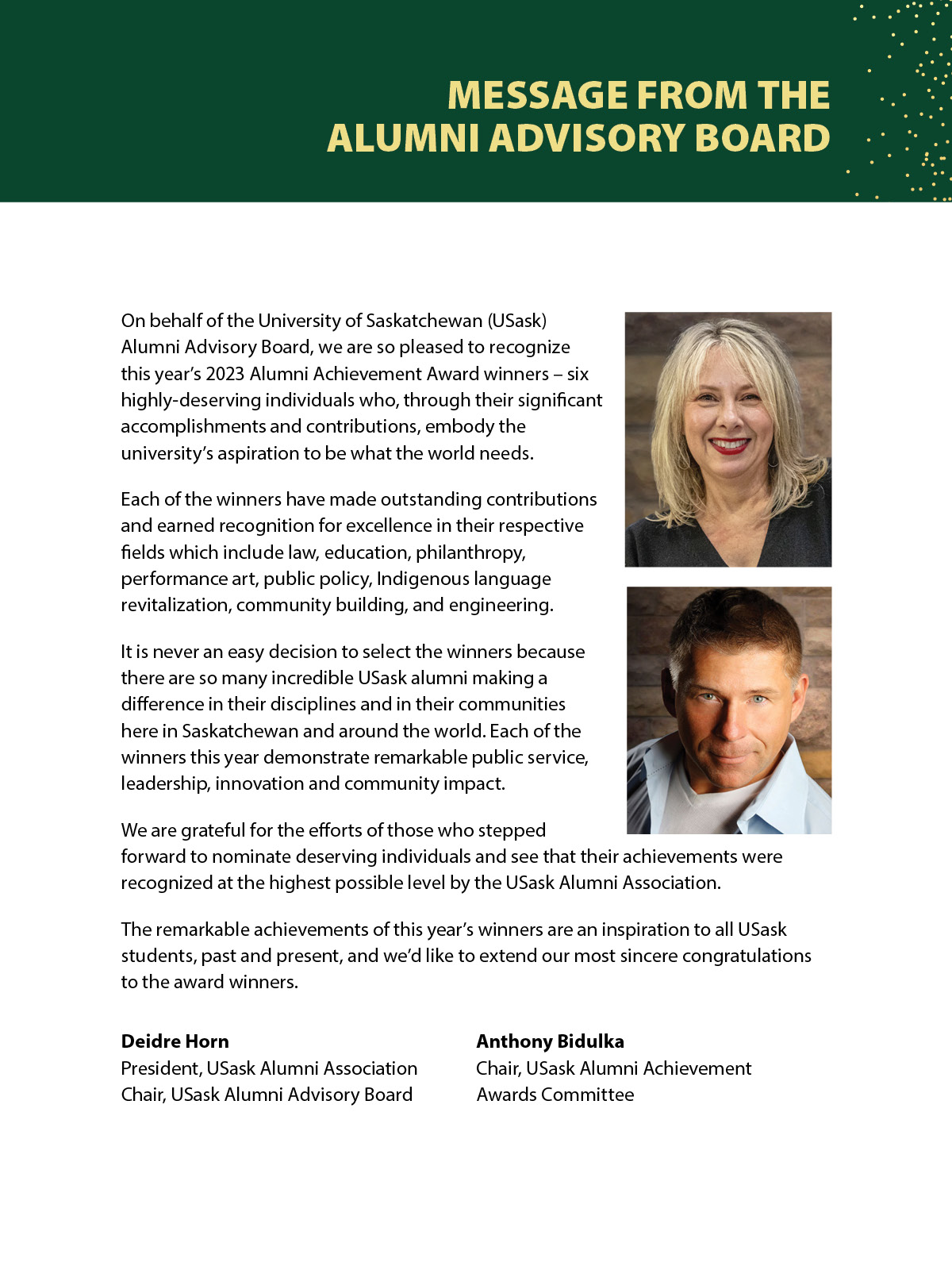 MESSAGE FROM THE ALUMNI ADVISORY BOARD

On behalf of the University of Saskatchewan (USask) Alumni Advisory Board, we are so pleased to recognize this year's 2023 Alumni Achievement Award winners – six highly-deserving individuals who, through their significant accomplishments and contributions, embody the university's aspiration to be what the world needs.

Each of the winners have made outstanding contributions and earned recognition for excellence in their respective fields which include law, education, philanthropy, performance art, public policy, Indigenous language revitalization, community building, and engineering.

It is never an easy decision to select the winners because there are so many incredible USask alumni making a difference in their disciplines and in their communities here in Saskatchewan and around the world. Each of the winners this year demonstrate remarkable public service, leadership, innovation and community impact.

We are grateful for the efforts of those who stepped forward to nominate deserving individuals and see that their achievements were recognized at the highest possible level by the USask Alumni Association.

The remarkable achievements of this year's winners are an inspiration to all USask students, past and present, and we'd like to extend our most sincere congratulations to the award winners.

**Deidre Horn**
President, USask Alumni Association
Chair, USask Alumni Advisory Board

**Anthony Bidulka**
Chair, USask Alumni Achievement Awards Committee